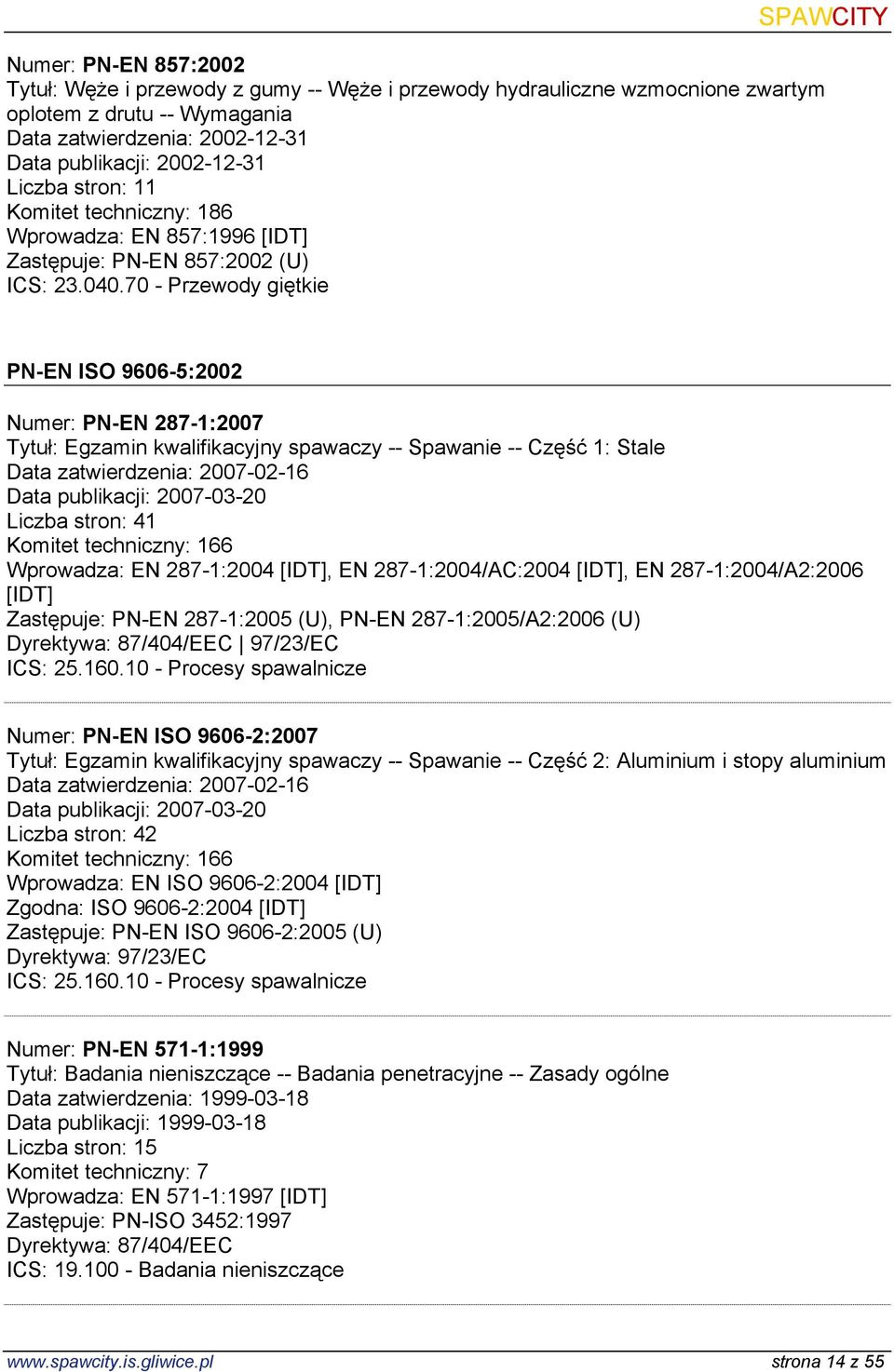 SPAWCITY

Numer: PN-EN 857:2002
Tytuł: Węże i przewody z gumy -- Węże i przewody hydrauliczne wzmocnione zwartym oplotem z drutu -- Wymagania
Data zatwierdzenia: 2002-12-31
Data publikacji: 2002-12-31
Liczba stron: 11
Komitet techniczny: 186
Wprowadza: EN 857:1996 [IDT]
Zastępuje: PN-EN 857:2002 (U)
ICS: 23.040.70 - Przewody giętkie

PN-EN ISO 9606-5:2002

Numer: PN-EN 287-1:2007
Tytuł: Egzamin kwalifikacyjny spawaczy -- Spawanie -- Część 1: Stale
Data zatwierdzenia: 2007-02-16
Data publikacji: 2007-03-20
Liczba stron: 41
Komitet techniczny: 166
Wprowadza: EN 287-1:2004 [IDT], EN 287-1:2004/AC:2004 [IDT], EN 287-1:2004/A2:2006 [IDT]
Zastępuje: PN-EN 287-1:2005 (U), PN-EN 287-1:2005/A2:2006 (U)
Dyrektywa: 87/404/EEC | 97/23/EC
ICS: 25.160.10 - Procesy spawalnicze

Numer: PN-EN ISO 9606-2:2007
Tytuł: Egzamin kwalifikacyjny spawaczy -- Spawanie -- Część 2: Aluminium i stopy aluminium
Data zatwierdzenia: 2007-02-16
Data publikacji: 2007-03-20
Liczba stron: 42
Komitet techniczny: 166
Wprowadza: EN ISO 9606-2:2004 [IDT]
Zgodna: ISO 9606-2:2004 [IDT]
Zastępuje: PN-EN ISO 9606-2:2005 (U)
Dyrektywa: 97/23/EC
ICS: 25.160.10 - Procesy spawalnicze

Numer: PN-EN 571-1:1999
Tytuł: Badania nieniszczące -- Badania penetracyjne -- Zasady ogólne
Data zatwierdzenia: 1999-03-18
Data publikacji: 1999-03-18
Liczba stron: 15
Komitet techniczny: 7
Wprowadza: EN 571-1:1997 [IDT]
Zastępuje: PN-ISO 3452:1997
Dyrektywa: 87/404/EEC
ICS: 19.100 - Badania nieniszczące

www.spawcity.is.gliwice.pl
strona 14 z 55